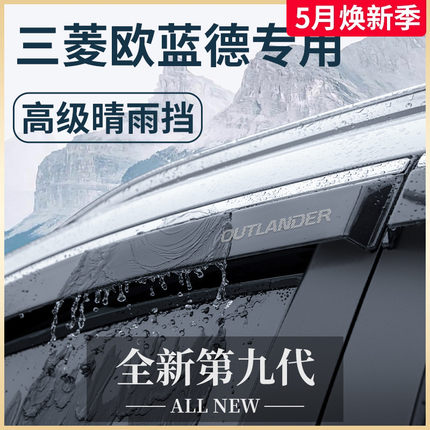 5月焕新季

三菱欧蓝德专用

高级晴雨挡

OUTLANDER

全新第九代

ALL NEW